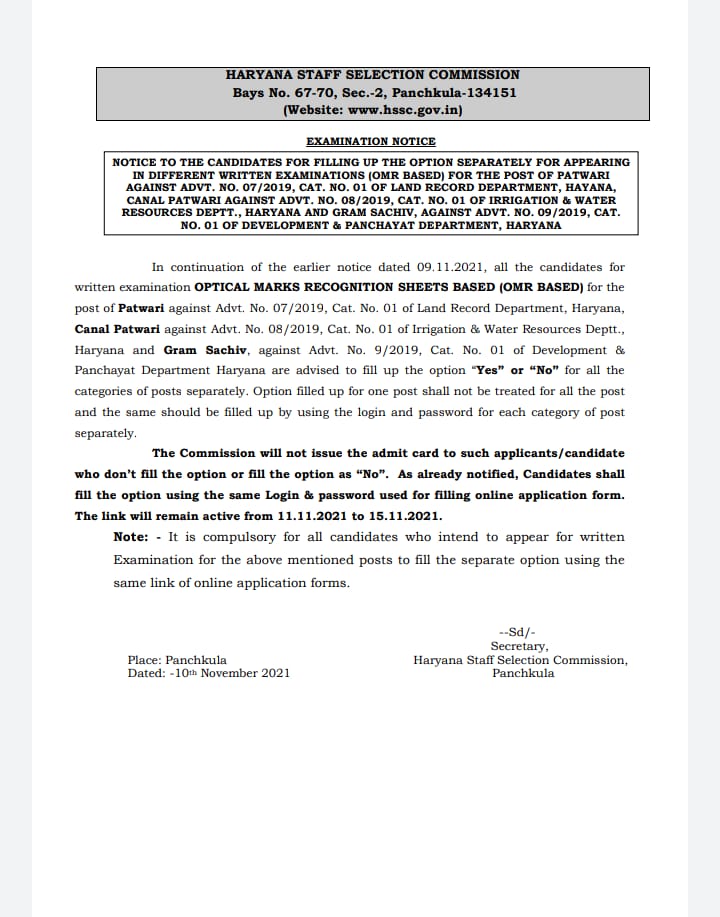 HARYANA STAFF SELECTION COMMISSION
Bays No. 67-70, Sec.-2, Panchkula-134151
(Website: www.hssc.gov.in)

EXAMINATION NOTICE

NOTICE TO THE CANDIDATES FOR FILLING UP THE OPTION SEPARATELY FOR APPEARING IN DIFFERENT WRITTEN EXAMINATIONS (OMR BASED) FOR THE POST OF PATWARI AGAINST ADVT. NO. 07/2019, CAT. NO. 01 OF LAND RECORD DEPARTMENT, HAYANA, CANAL PATWARI AGAINST ADVT. NO. 08/2019, CAT. NO. 01 OF IRRIGATION & WATER RESOURCES DEPTT., HARYANA AND GRAM SACHIV, AGAINST ADVT. NO. 09/2019, CAT. NO. 01 OF DEVELOPMENT & PANCHAYAT DEPARTMENT, HARYANA

In continuation of the earlier notice dated 09.11.2021, all the candidates for written examination OPTICAL MARKS RECOGNITION SHEETS BASED (OMR BASED) for the post of Patwari against Advt. No. 07/2019, Cat. No. 01 of Land Record Department, Haryana, Canal Patwari against Advt. No. 08/2019, Cat. No. 01 of Irrigation & Water Resources Deptt., Haryana and Gram Sachiv, against Advt. No. 9/2019, Cat. No. 01 of Development & Panchayat Department Haryana are advised to fill up the option "Yes" or "No" for all the categories of posts separately. Option filled up for one post shall not be treated for all the post and the same should be filled up by using the login and password for each category of post separately.

The Commission will not issue the admit card to such applicants/candidate who don't fill the option or fill the option as "No". As already notified, Candidates shall fill the option using the same Login & password used for filling online application form. The link will remain active from 11.11.2021 to 15.11.2021.

Note: - It is compulsory for all candidates who intend to appear for written Examination for the above mentioned posts to fill the separate option using the same link of online application forms.

--Sd/-
Secretary,
Haryana Staff Selection Commission,
Panchkula

Place: Panchkula
Dated: -10th November 2021